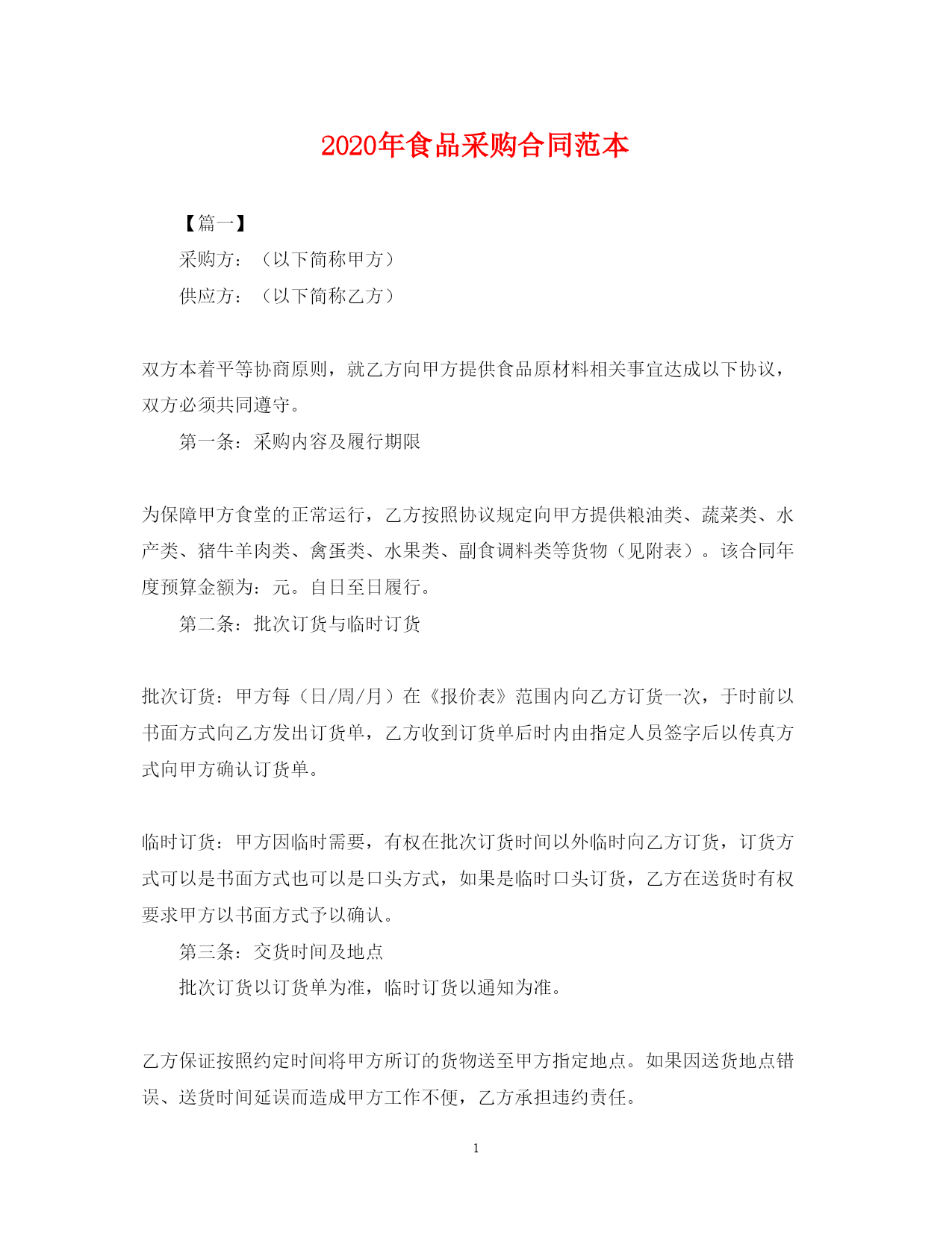 2020年食品采购合同范本

【篇一】

采购方：（以下简称甲方）

供应方：（以下简称乙方）

双方本着平等协商原则，就乙方向甲方提供食品原材料相关事宜达成以下协议，双方必须共同遵守。

第一条：采购内容及履行期限

为保障甲方食堂的正常运行，乙方按照协议规定向甲方提供粮油类、蔬菜类、水产类、猪牛羊肉类、禽蛋类、水果类、副食调料类等货物（见附表）。该合同年度预算金额为：元。自日至日履行。

第二条：批次订货与临时订货

批次订货：甲方每（日/周/月）在《报价表》范围内向乙方订货一次，于时前以书面方式向乙方发出订货单，乙方收到订货单后时内由指定人员签字后以传真方式向甲方确认订货单。

临时订货：甲方因临时需要，有权在批次订货时间以外临时向乙方订货，订货方式可以是书面方式也可以是口头方式，如果是临时口头订货，乙方在送货时有权要求甲方以书面方式予以确认。

第三条：交货时间及地点

批次订货以订货单为准，临时订货以通知为准。

乙方保证按照约定时间将甲方所订的货物送至甲方指定地点。如果因送货地点错误、送货时间延误而造成甲方工作不便，乙方承担违约责任。

1